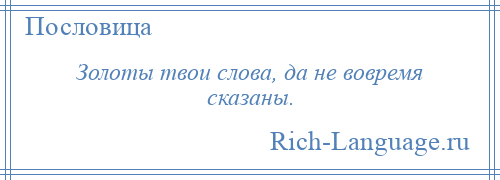 Пословица

Золоты твои слова, да не вовремя сказаны.

Rich-Language.ru